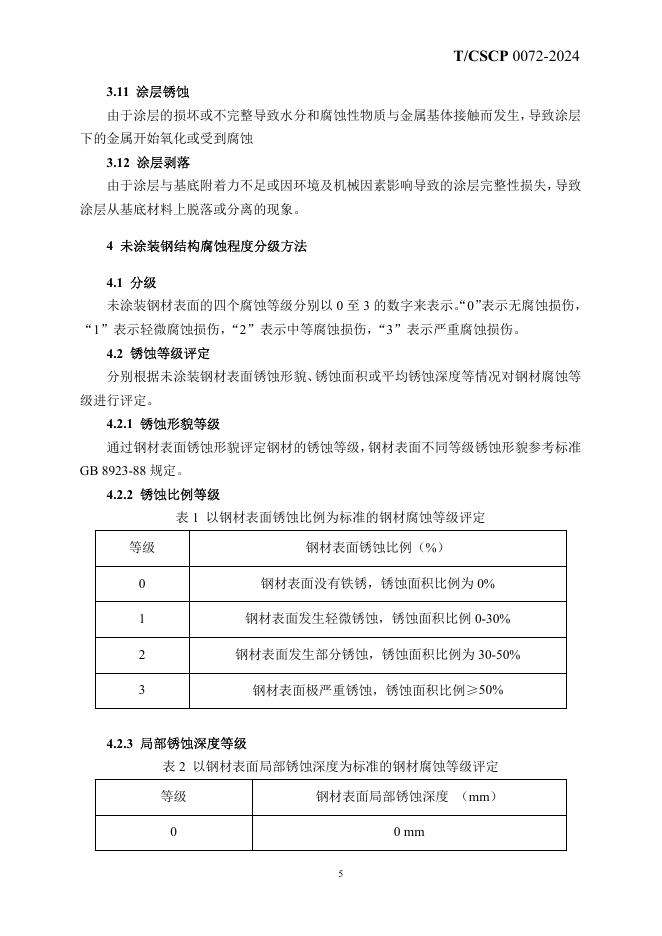 T/CSCP 0072-2024

3.11 涂层锈蚀

由于涂层的损坏或不完整导致水分和腐蚀性物质与金属基体接触而发生，导致涂层下的金属开始氧化或受到腐蚀

3.12 涂层剥落

由于涂层与基底附着力不足或因环境及机械因素影响导致的涂层完整性损失，导致涂层从基底材料上脱落或分离的现象。

4 未涂装钢结构腐蚀程度分级方法

4.1 分级

未涂装钢材表面的四个腐蚀等级分别以 0 至 3 的数字来表示。“0”表示无腐蚀损伤，“1”表示轻微腐蚀损伤，“2”表示中等腐蚀损伤，“3”表示严重腐蚀损伤。

4.2 锈蚀等级评定

分别根据未涂装钢材表面锈蚀形貌、锈蚀面积或平均锈蚀深度等情况对钢材腐蚀等级进行评定。

4.2.1 锈蚀形貌等级

通过钢材表面锈蚀形貌评定钢材的锈蚀等级，钢材表面不同等级锈蚀形貌参考标准 GB 8923-88 规定。

4.2.2 锈蚀比例等级

表 1 以钢材表面锈蚀比例为标准的钢材腐蚀等级评定

| 等级 | 钢材表面锈蚀比例（%） |
|---|---|
| 0 | 钢材表面没有铁锈，锈蚀面积比例为 0% |
| 1 | 钢材表面发生轻微锈蚀，锈蚀面积比例 0-30% |
| 2 | 钢材表面发生部分锈蚀，锈蚀面积比例为 30-50% |
| 3 | 钢材表面极严重锈蚀，锈蚀面积比例≥50% |

4.2.3 局部锈蚀深度等级

表 2 以钢材表面局部锈蚀深度为标准的钢材腐蚀等级评定

| 等级 | 钢材表面局部锈蚀深度 （mm） |
|---|---|
| 0 | 0 mm |

5